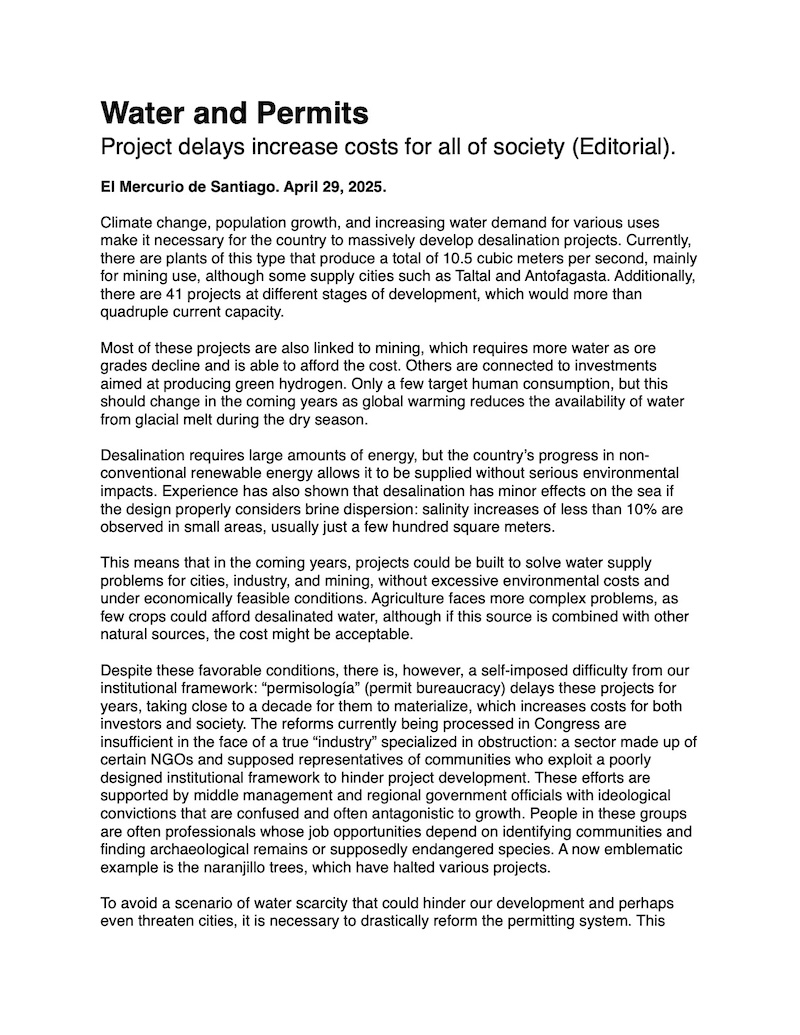 Water and Permits
Project delays increase costs for all of society (Editorial).

El Mercurio de Santiago. April 29, 2025.

Climate change, population growth, and increasing water demand for various uses make it necessary for the country to massively develop desalination projects. Currently, there are plants of this type that produce a total of 10.5 cubic meters per second, mainly for mining use, although some supply cities such as Taltal and Antofagasta. Additionally, there are 41 projects at different stages of development, which would more than quadruple current capacity.

Most of these projects are also linked to mining, which requires more water as ore grades decline and is able to afford the cost. Others are connected to investments aimed at producing green hydrogen. Only a few target human consumption, but this should change in the coming years as global warming reduces the availability of water from glacial melt during the dry season.

Desalination requires large amounts of energy, but the country's progress in non-conventional renewable energy allows it to be supplied without serious environmental impacts. Experience has also shown that desalination has minor effects on the sea if the design properly considers brine dispersion: salinity increases of less than 10% are observed in small areas, usually just a few hundred square meters.

This means that in the coming years, projects could be built to solve water supply problems for cities, industry, and mining, without excessive environmental costs and under economically feasible conditions. Agriculture faces more complex problems, as few crops could afford desalinated water, although if this source is combined with other natural sources, the cost might be acceptable.

Despite these favorable conditions, there is, however, a self-imposed difficulty from our institutional framework: "permisología" (permit bureaucracy) delays these projects for years, taking close to a decade for them to materialize, which increases costs for both investors and society. The reforms currently being processed in Congress are insufficient in the face of a true "industry" specialized in obstruction: a sector made up of certain NGOs and supposed representatives of communities who exploit a poorly designed institutional framework to hinder project development. These efforts are supported by middle management and regional government officials with ideological convictions that are confused and often antagonistic to growth. People in these groups are often professionals whose job opportunities depend on identifying communities and finding archaeological remains or supposedly endangered species. A now emblematic example is the naranjillo trees, which have halted various projects.

To avoid a scenario of water scarcity that could hinder our development and perhaps even threaten cities, it is necessary to drastically reform the permitting system. This